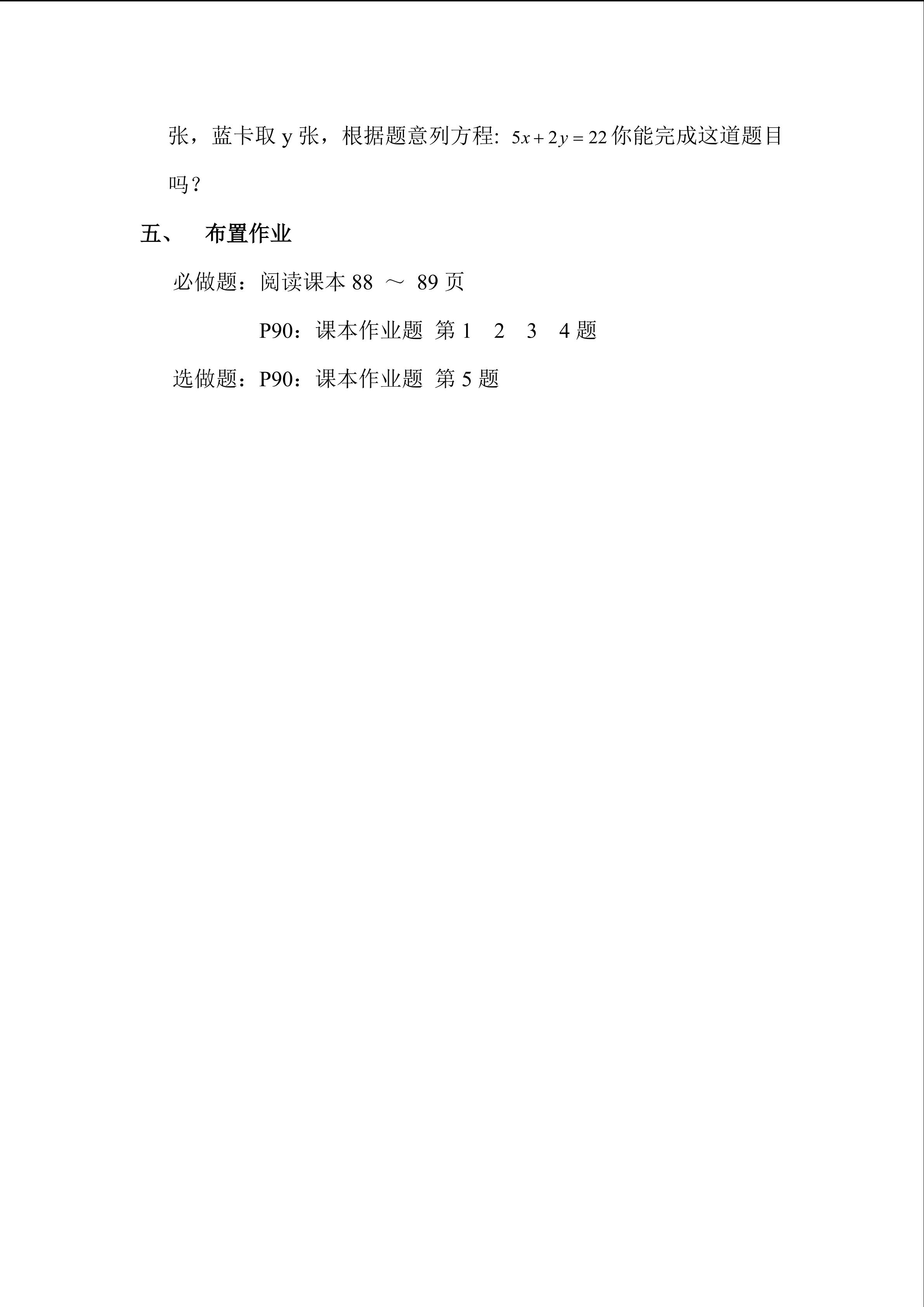 张，蓝卡取 y 张，根据题意列方程: $5x+2y=22$ 你能完成这道题目吗？

五、　布置作业

必做题：阅读课本 88 ～ 89 页

P90：课本作业题 第 1　2　3　4 题

选做题：P90：课本作业题 第 5 题